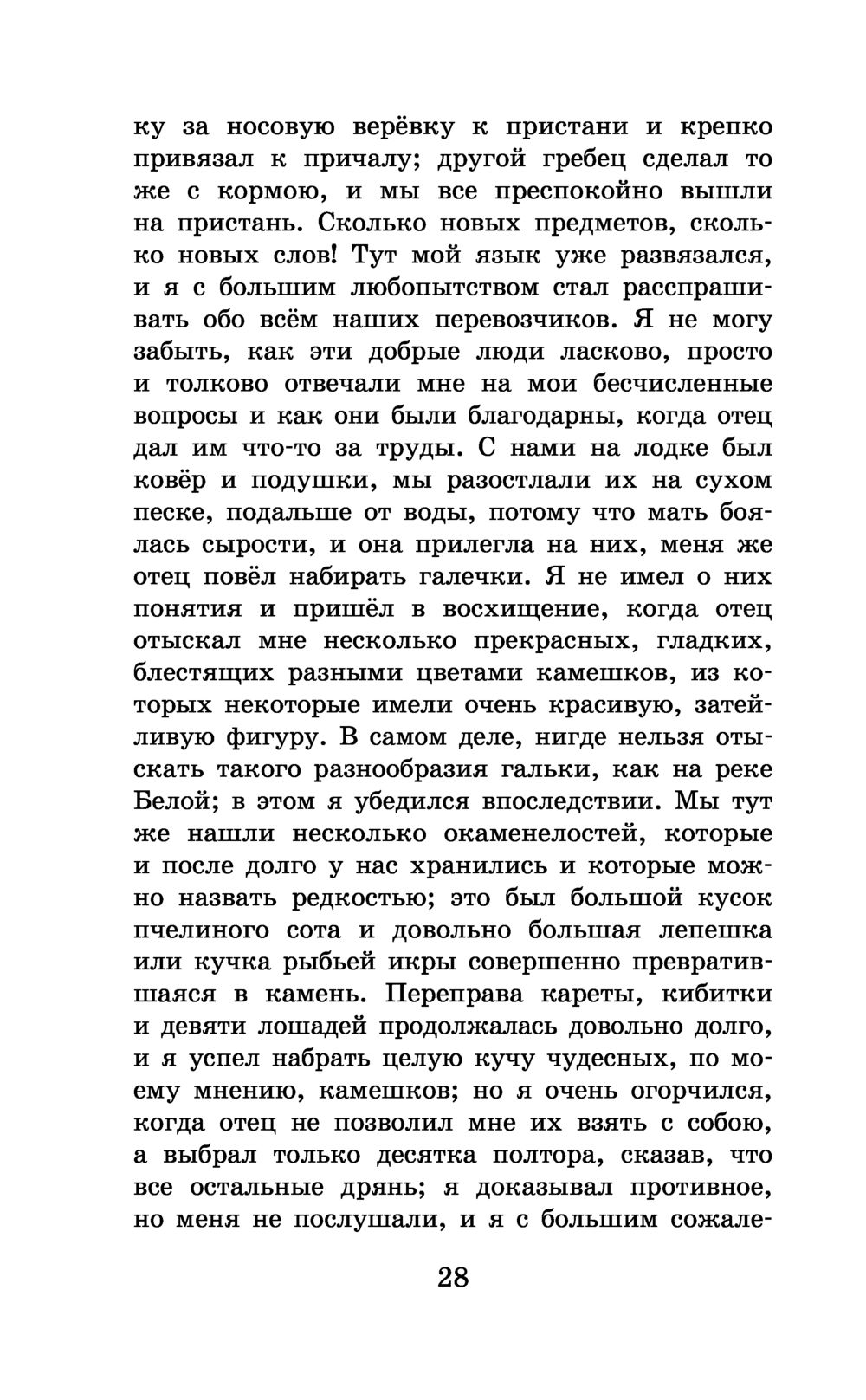 ку за носовую верёвку к пристани и крепко привязал к причалу; другой гребец сделал то же с кормою, и мы все преспокойно вышли на пристань. Сколько новых предметов, сколько новых слов! Тут мой язык уже развязался, и я с большим любопытством стал расспрашивать обо всём наших перевозчиков. Я не могу забыть, как эти добрые люди ласково, просто и толково отвечали мне на мои бесчисленные вопросы и как они были благодарны, когда отец дал им что-то за труды. С нами на лодке был ковёр и подушки, мы разостлали их на сухом песке, подальше от воды, потому что мать боялась сырости, и она прилегла на них, меня же отец повёл набирать галечки. Я не имел о них понятия и пришёл в восхищение, когда отец отыскал мне несколько прекрасных, гладких, блестящих разными цветами камешков, из которых некоторые имели очень красивую, затейливую фигуру. В самом деле, нигде нельзя отыскать такого разнообразия гальки, как на реке Белой; в этом я убедился впоследствии. Мы тут же нашли несколько окаменелостей, которые и после долго у нас хранились и которые можно назвать редкостью; это был большой кусок пчелиного сота и довольно большая лепешка или кучка рыбьей икры совершенно превратившаяся в камень. Переправа кареты, кибитки и девяти лошадей продолжалась довольно долго, и я успел набрать целую кучу чудесных, по моему мнению, камешков; но я очень огорчился, когда отец не позволил мне их взять с собою, а выбрал только десятка полтора, сказав, что все остальные дрянь; я доказывал противное, но меня не послушали, и я с большим сожале-

28